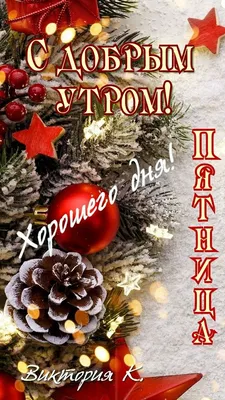 С ДОБРЫМ УТРОМ!

Хорошего дня!

ПЯТНИЦА

Виктория К.